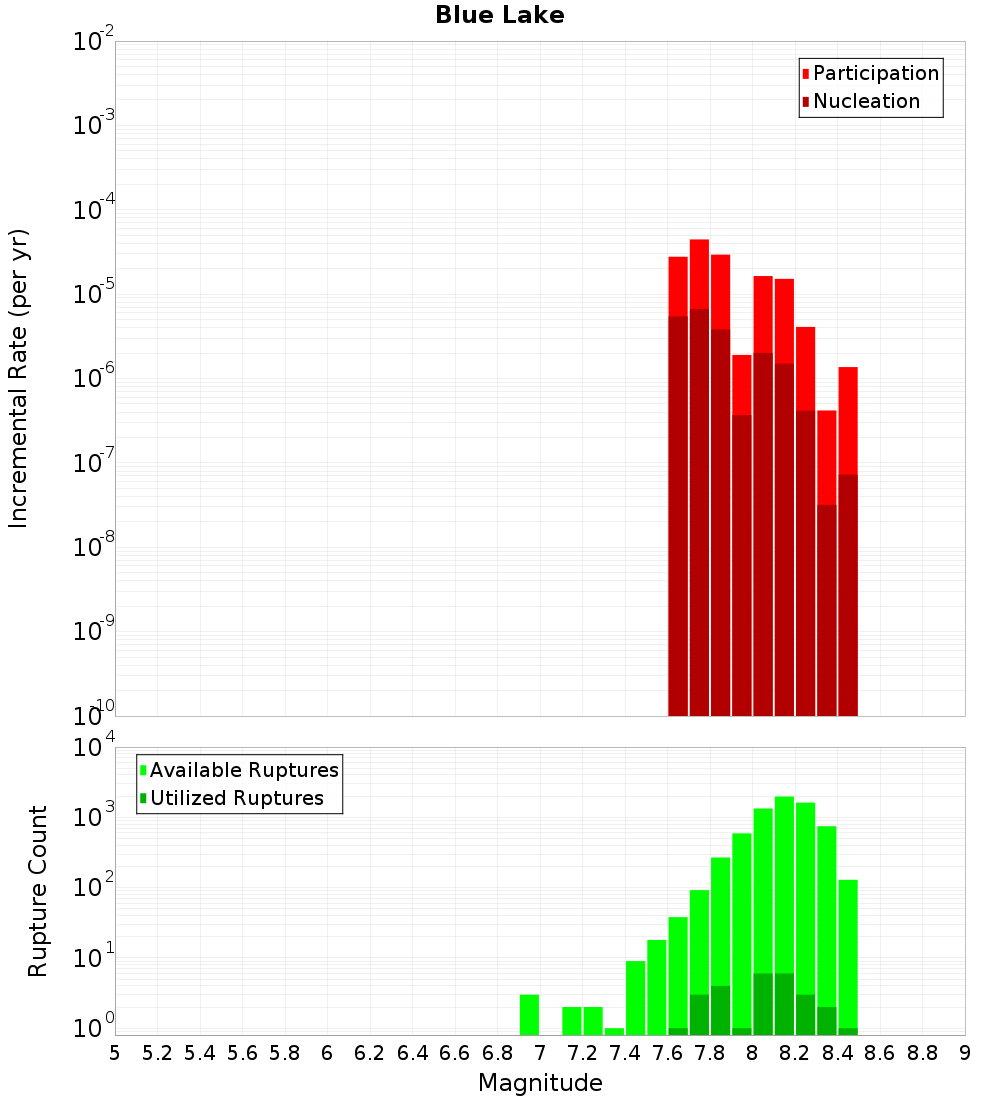 Blue Lake

Participation
Nucleation

Incremental Rate (per yr)

$10^{-2}$
$10^{-3}$
$10^{-4}$
$10^{-5}$
$10^{-6}$
$10^{-7}$
$10^{-8}$
$10^{-9}$
$10^{-10}$

Available Ruptures
Utilized Ruptures

Rupture Count

$10^{4}$
$10^{3}$
$10^{2}$
$10^{1}$
$10^{0}$

5 5.2 5.4 5.6 5.8 6 6.2 6.4 6.6 6.8 7 7.2 7.4 7.6 7.8 8 8.2 8.4 8.6 8.8 9

Magnitude